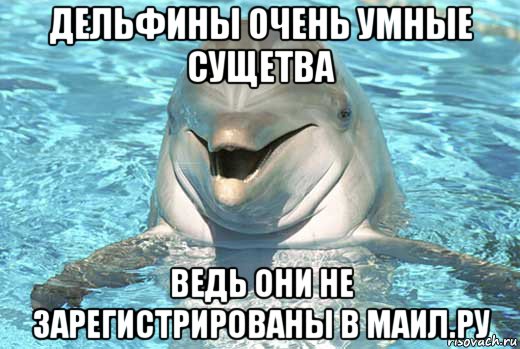 ДЕЛЬФИНЫ ОЧЕНЬ УМНЫЕ СУЩЕТВА

ВЕДЬ ОНИ НЕ ЗАРЕГИСТРИРОВАНЫ В МАИЛ.РУ

risovach.ru